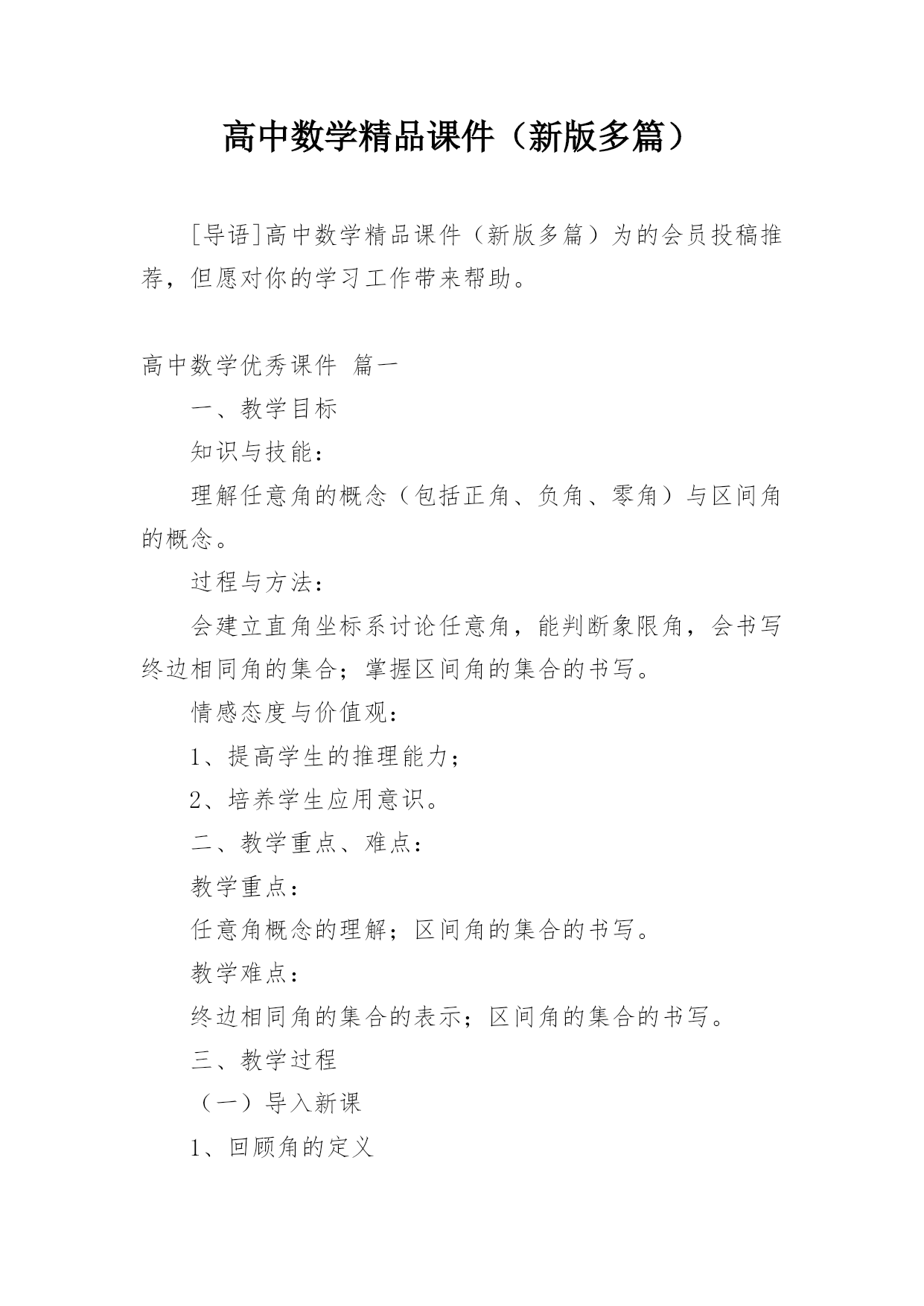 高中数学精品课件（新版多篇）

[导语]高中数学精品课件（新版多篇）为的会员投稿推荐，但愿对你的学习工作带来帮助。

高中数学优秀课件 篇一

一、教学目标

知识与技能：

理解任意角的概念（包括正角、负角、零角）与区间角的概念。

过程与方法：

会建立直角坐标系讨论任意角，能判断象限角，会书写终边相同角的集合；掌握区间角的集合的书写。

情感态度与价值观：

1、提高学生的推理能力；

2、培养学生应用意识。

二、教学重点、难点：

教学重点：

任意角概念的理解；区间角的集合的书写。

教学难点：

终边相同角的集合的表示；区间角的集合的书写。

三、教学过程

（一）导入新课

1、回顾角的定义